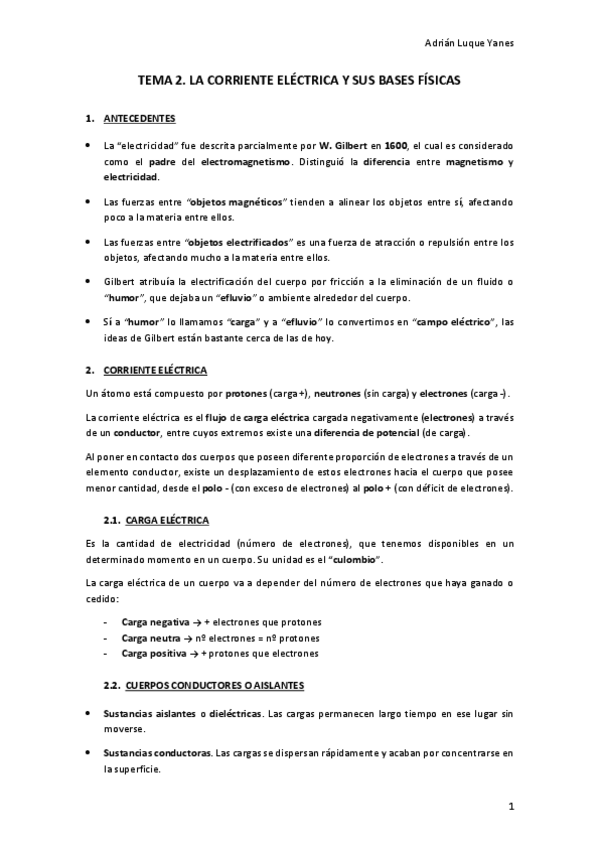 Adrián Luque Yanes

TEMA 2. LA CORRIENTE ELÉCTRICA Y SUS BASES FÍSICAS

1. ANTECEDENTES

• La "electricidad" fue descrita parcialmente por W. Gilbert en 1600, el cual es considerado como el padre del electromagnetismo. Distinguió la diferencia entre magnetismo y electricidad.

• Las fuerzas entre "objetos magnéticos" tienden a alinear los objetos entre sí, afectando poco a la materia entre ellos.

• Las fuerzas entre "objetos electrificados" es una fuerza de atracción o repulsión entre los objetos, afectando mucho a la materia entre ellos.

• Gilbert atribuía la electrificación del cuerpo por fricción a la eliminación de un fluido o "humor", que dejaba un "efluvio" o ambiente alrededor del cuerpo.

• Sí a "humor" lo llamamos "carga" y a "efluvio" lo convertimos en "campo eléctrico", las ideas de Gilbert están bastante cerca de las de hoy.

2. CORRIENTE ELÉCTRICA

Un átomo está compuesto por protones (carga +), neutrones (sin carga) y electrones (carga -).

La corriente eléctrica es el flujo de carga eléctrica cargada negativamente (electrones) a través de un conductor, entre cuyos extremos existe una diferencia de potencial (de carga).

Al poner en contacto dos cuerpos que poseen diferente proporción de electrones a través de un elemento conductor, existe un desplazamiento de estos electrones hacia el cuerpo que posee menor cantidad, desde el polo - (con exceso de electrones) al polo + (con déficit de electrones).

2.1. CARGA ELÉCTRICA

Es la cantidad de electricidad (número de electrones), que tenemos disponibles en un determinado momento en un cuerpo. Su unidad es el "culombio".

La carga eléctrica de un cuerpo va a depender del número de electrones que haya ganado o cedido:

- Carga negativa → + electrones que protones
- Carga neutra → nº electrones = nº protones
- Carga positiva → + protones que electrones

2.2. CUERPOS CONDUCTORES O AISLANTES

• Sustancias aislantes o dieléctricas. Las cargas permanecen largo tiempo en ese lugar sin moverse.

• Sustancias conductoras. Las cargas se dispersan rápidamente y acaban por concentrarse en la superficie.

1